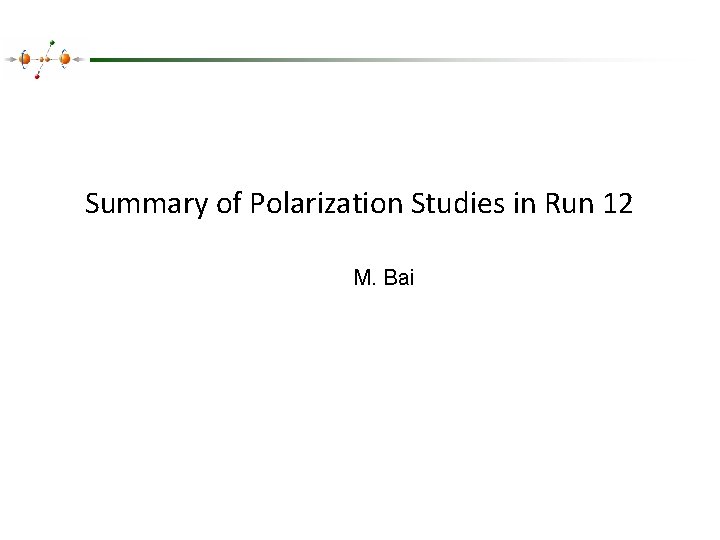 Summary of Polarization Studies in Run 12

M. Bai